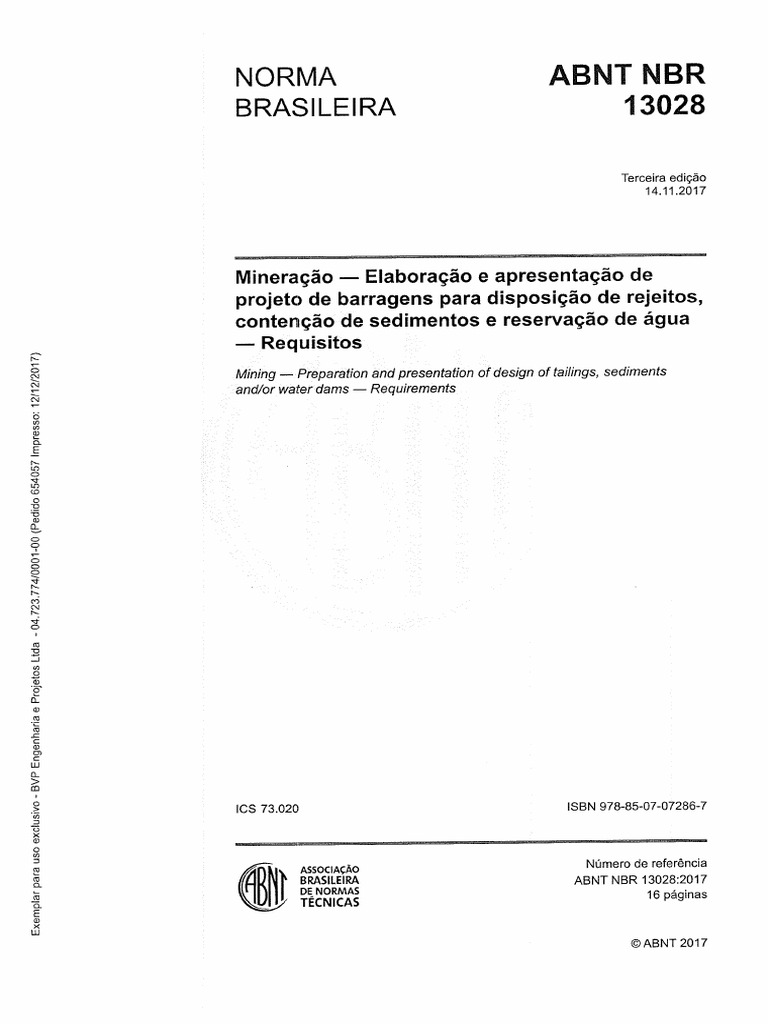 NORMA BRASILEIRA

ABNT NBR 13028

Terceira edição
14.11.2017

Mineração — Elaboração e apresentação de projeto de barragens para disposição de rejeitos, contenção de sedimentos e reservação de água — Requisitos

Mining — Preparation and presentation of design of tailings, sediments and/or water dams — Requirements

ICS 73.020

ISBN 978-85-07-07286-7

ABNT
ASSOCIAÇÃO BRASILEIRA DE NORMAS TÉCNICAS

Número de referência
ABNT NBR 13028:2017
16 páginas

© ABNT 2017

Exemplar para uso exclusivo - BVP Engenharia e Projetos Ltda - 04.723.774/0001-00 (Pedido 654057 Impresso: 12/12/2017)